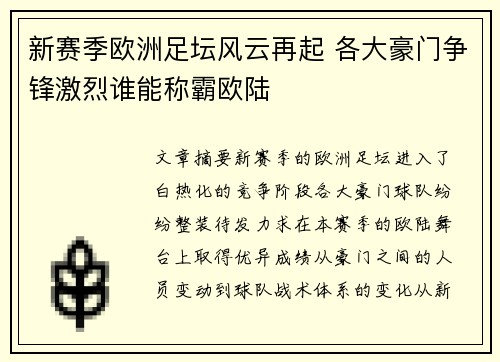 新赛季欧洲足坛风云再起 各大豪门争锋激烈谁能称霸欧陆

文章摘要新赛季的欧洲足坛进入了白热化的竞争阶段各大豪门球队纷纷整装待发力求在本赛季的欧陆舞台上取得优异成绩从豪门之间的人员变动到球队战术体系的变化从新